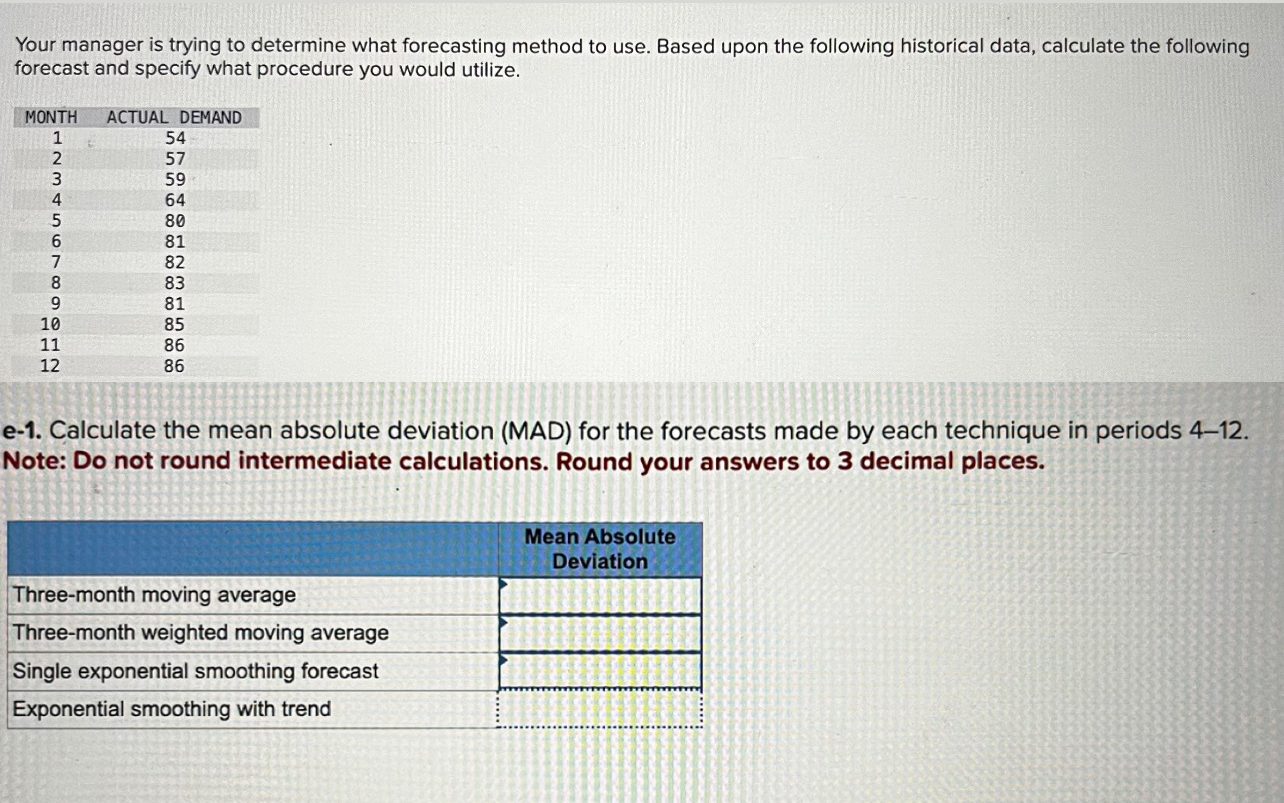 Your manager is trying to determine what forecasting method to use. Based upon the following historical data, calculate the following forecast and specify what procedure you would utilize.

| MONTH | ACTUAL DEMAND |
|---|---|
| 1 | 54 |
| 2 | 57 |
| 3 | 59 |
| 4 | 64 |
| 5 | 80 |
| 6 | 81 |
| 7 | 82 |
| 8 | 83 |
| 9 | 81 |
| 10 | 85 |
| 11 | 86 |
| 12 | 86 |

e-1. Calculate the mean absolute deviation (MAD) for the forecasts made by each technique in periods 4–12.
Note: Do not round intermediate calculations. Round your answers to 3 decimal places.

| | Mean Absolute Deviation |
|---|---|
| Three-month moving average | |
| Three-month weighted moving average | |
| Single exponential smoothing forecast | |
| Exponential smoothing with trend | |